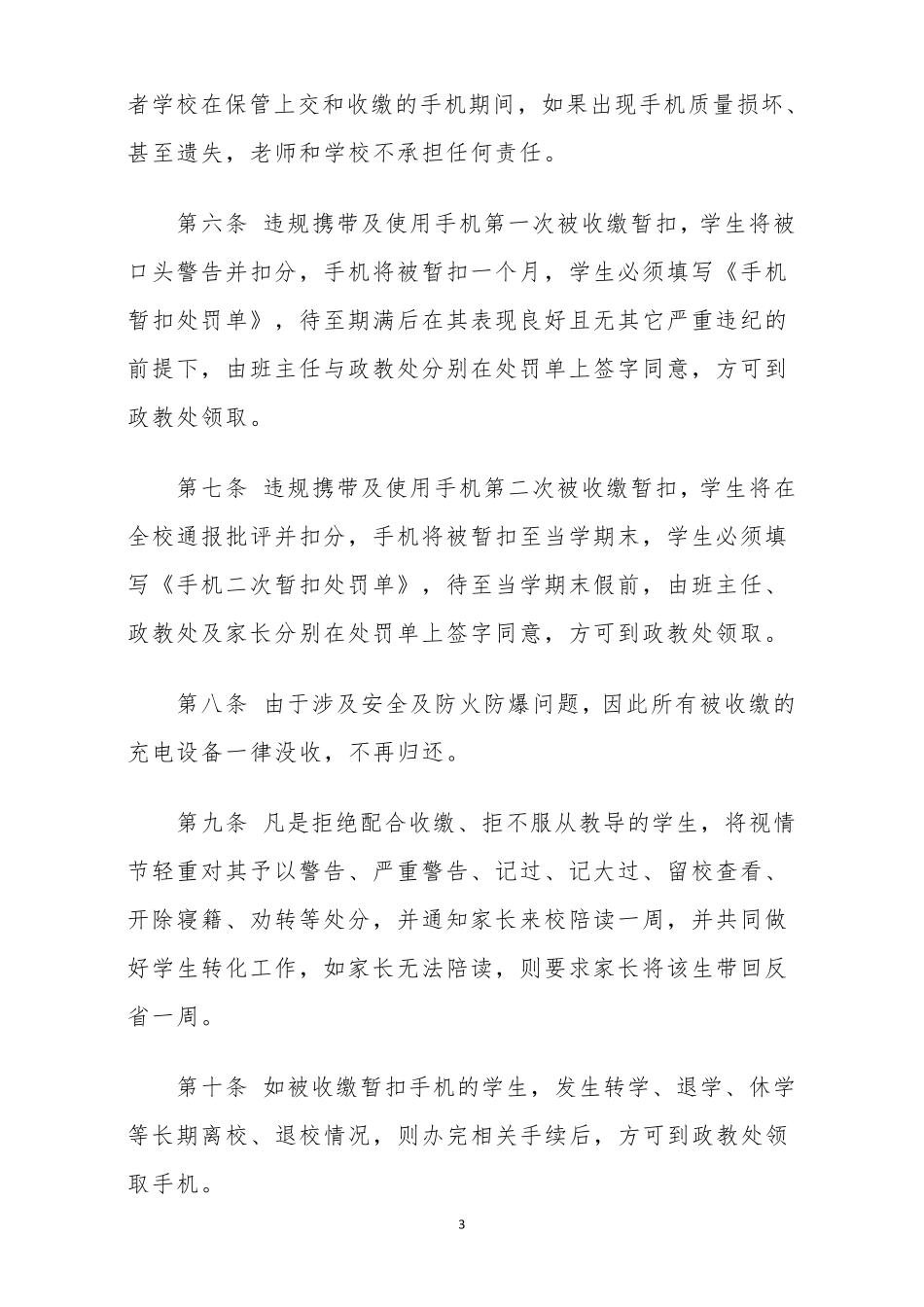 者学校在保管上交和收缴的手机期间，如果出现手机质量损坏、甚至遗失，老师和学校不承担任何责任。

第六条 违规携带及使用手机第一次被收缴暂扣，学生将被口头警告并扣分，手机将被暂扣一个月，学生必须填写《手机暂扣处罚单》，待至期满后在其表现良好且无其它严重违纪的前提下，由班主任与政教处分别在处罚单上签字同意，方可到政教处领取。

第七条 违规携带及使用手机第二次被收缴暂扣，学生将在全校通报批评并扣分，手机将被暂扣至当学期末，学生必须填写《手机二次暂扣处罚单》，待至当学期末假前，由班主任、政教处及家长分别在处罚单上签字同意，方可到政教处领取。

第八条 由于涉及安全及防火防爆问题，因此所有被收缴的充电设备一律没收，不再归还。

第九条 凡是拒绝配合收缴、拒不服从教导的学生，将视情节轻重对其予以警告、严重警告、记过、记大过、留校查看、开除寝籍、劝转等处分，并通知家长来校陪读一周，并共同做好学生转化工作，如家长无法陪读，则要求家长将该生带回反省一周。

第十条 如被收缴暂扣手机的学生，发生转学、退学、休学等长期离校、退校情况，则办完相关手续后，方可到政教处领取手机。

3